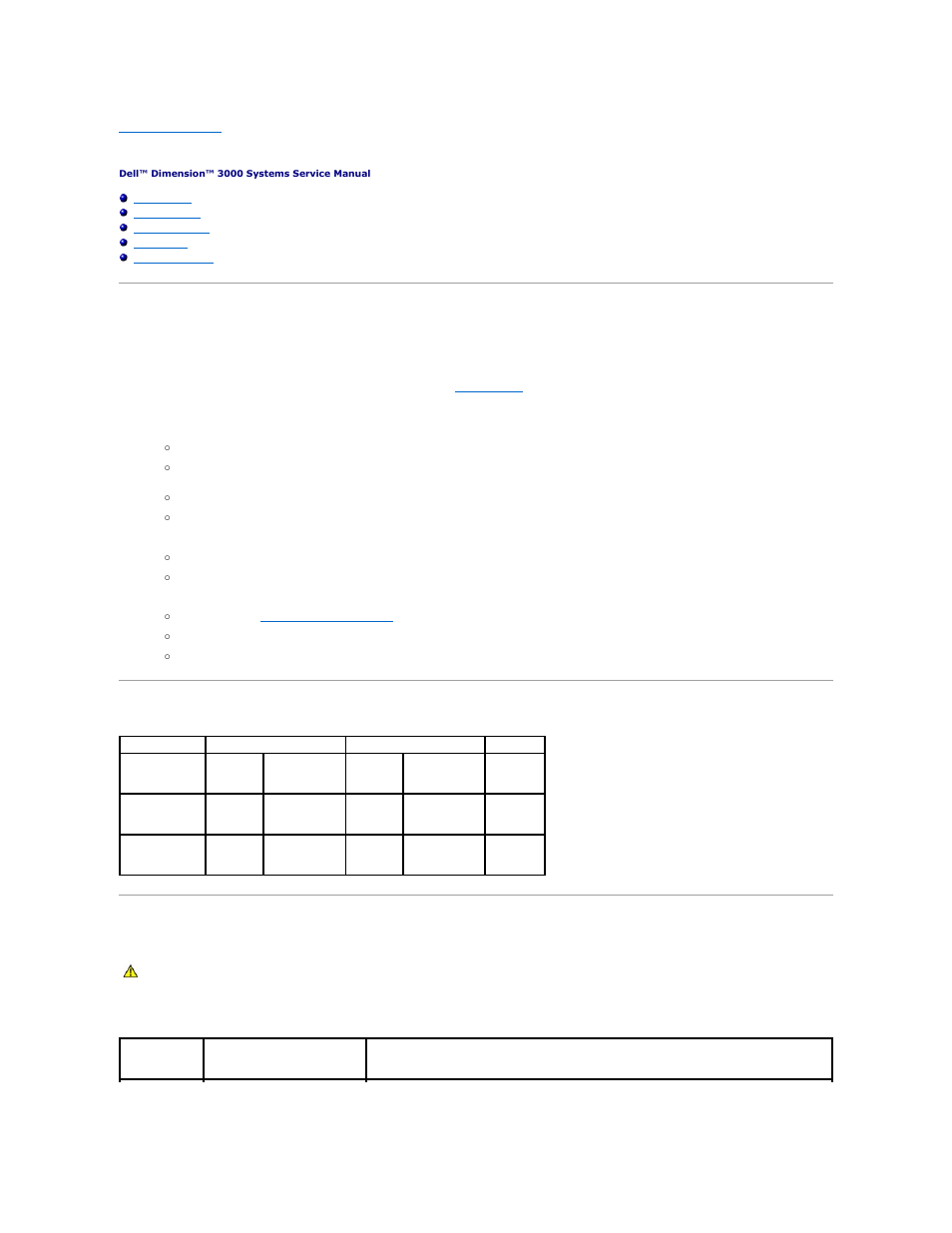 Dell™ Dimension™ 3000 Systems Service Manual